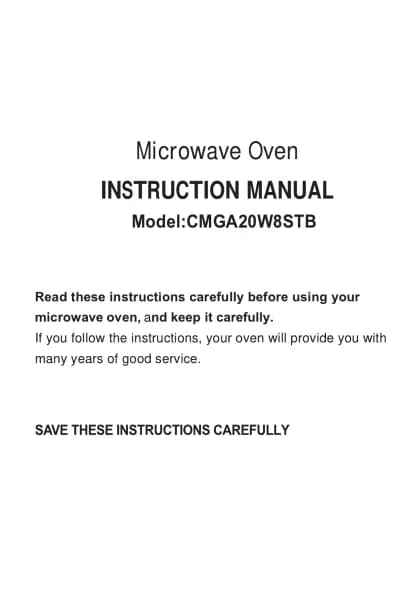 Microwave Oven

INSTRUCTION MANUAL

Model:CMGA20W8STB

Read these instructions carefully before using your microwave oven, and keep it carefully.
If you follow the instructions, your oven will provide you with many years of good service.

SAVE THESE INSTRUCTIONS CAREFULLY